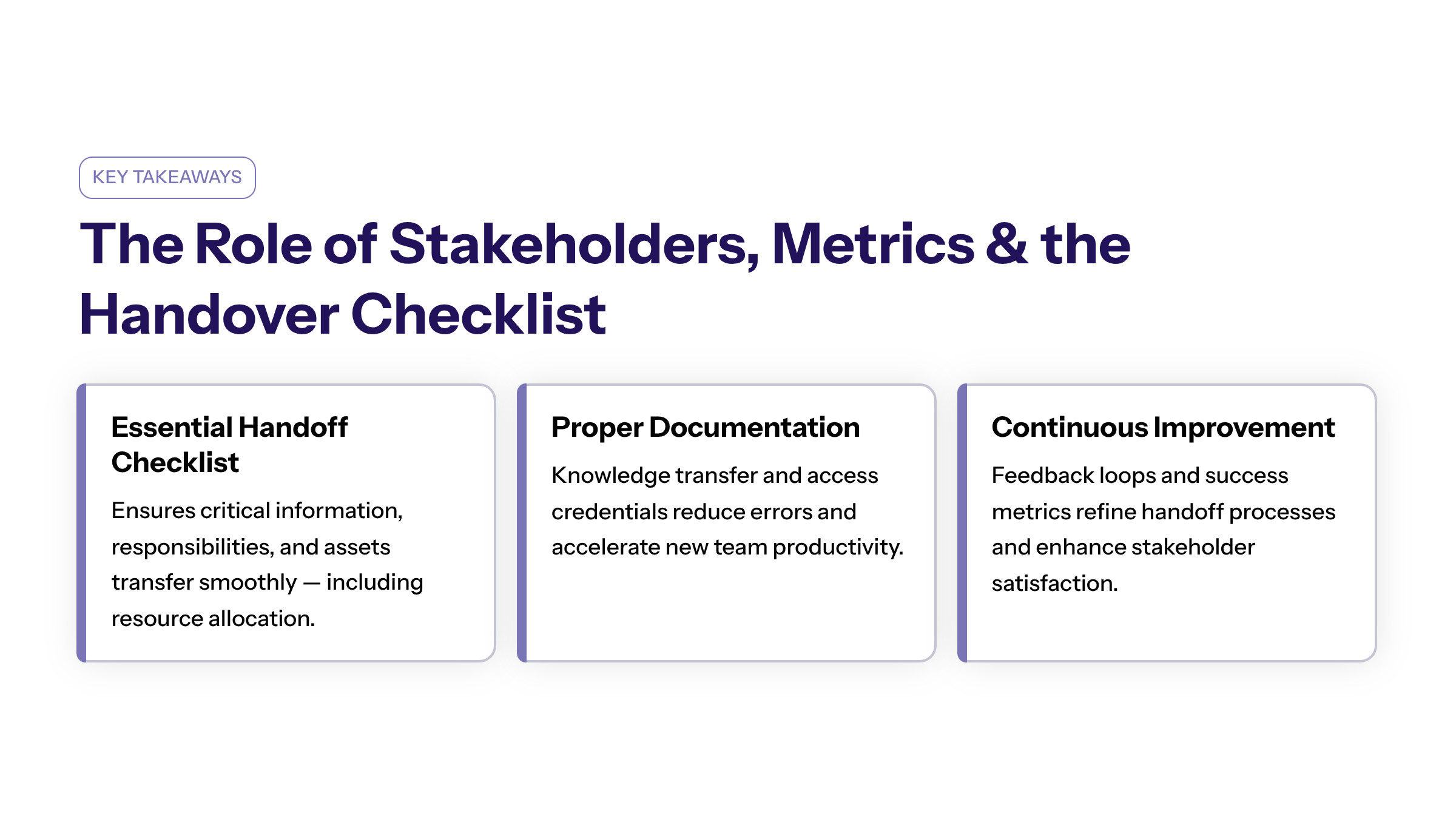 KEY TAKEAWAYS

The Role of Stakeholders, Metrics & the Handover Checklist

Essential Handoff Checklist

Ensures critical information, responsibilities, and assets transfer smoothly — including resource allocation.

Proper Documentation

Knowledge transfer and access credentials reduce errors and accelerate new team productivity.

Continuous Improvement

Feedback loops and success metrics refine handoff processes and enhance stakeholder satisfaction.